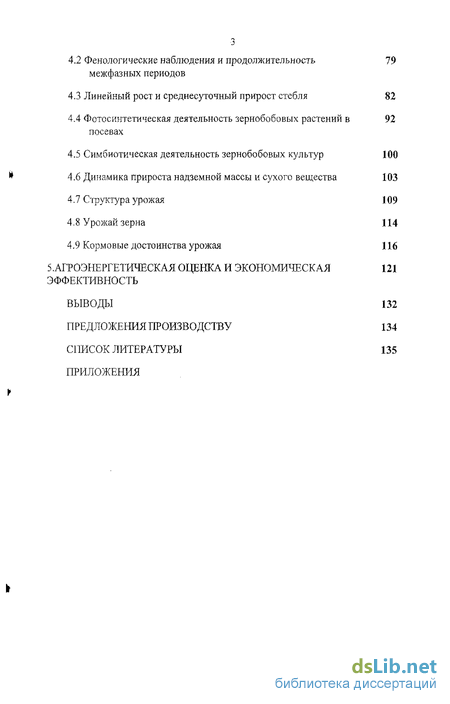 3

4.2 Фенологические наблюдения и продолжительность межфазных периодов 79

4.3 Линейный рост и среднесуточный прирост стебля 82

4.4 Фотосинтетическая деятельность зернобобовых растений в посевах 92

4.5 Симбиотическая деятельность зернобобовых культур 100

4.6 Динамика прироста надземной массы и сухого вещества 103

4.7 Структура урожая 109

4.8 Урожай зерна 114

4.9 Кормовые достоинства урожая 116

5.АГРОЭНЕРГЕТИЧЕСКАЯ ОЦЕНКА И ЭКОНОМИЧЕСКАЯ ЭФФЕКТИВНОСТЬ 121

ВЫВОДЫ 132

ПРЕДЛОЖЕНИЯ ПРОИЗВОДСТВУ 134

СПИСОК ЛИТЕРАТУРЫ 135

ПРИЛОЖЕНИЯ

dsLib.net
библиотека диссертаций